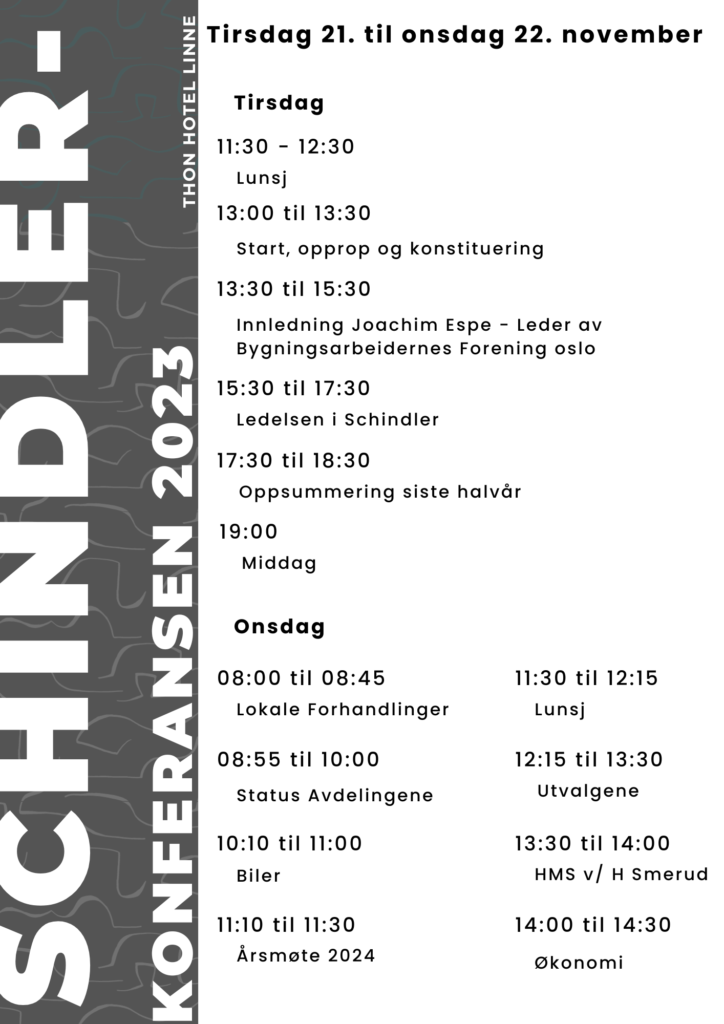 SCHINDLER-
KONFERANSEN 2023
THON HOTEL LINNE

Tirsdag 21. til onsdag 22. november

Tirsdag

11:30 - 12:30
Lunsj

13:00 til 13:30
Start, opprop og konstituering

13:30 til 15:30
Innledning Joachim Espe - Leder av Bygningsarbeidernes Forening oslo

15:30 til 17:30
Ledelsen i Schindler

17:30 til 18:30
Oppsummering siste halvår

19:00
Middag

Onsdag

08:00 til 08:45
Lokale Forhandlinger

08:55 til 10:00
Status Avdelingene

10:10 til 11:00
Biler

11:10 til 11:30
Årsmøte 2024

11:30 til 12:15
Lunsj

12:15 til 13:30
Utvalgene

13:30 til 14:00
HMS v/ H Smerud

14:00 til 14:30
Økonomi